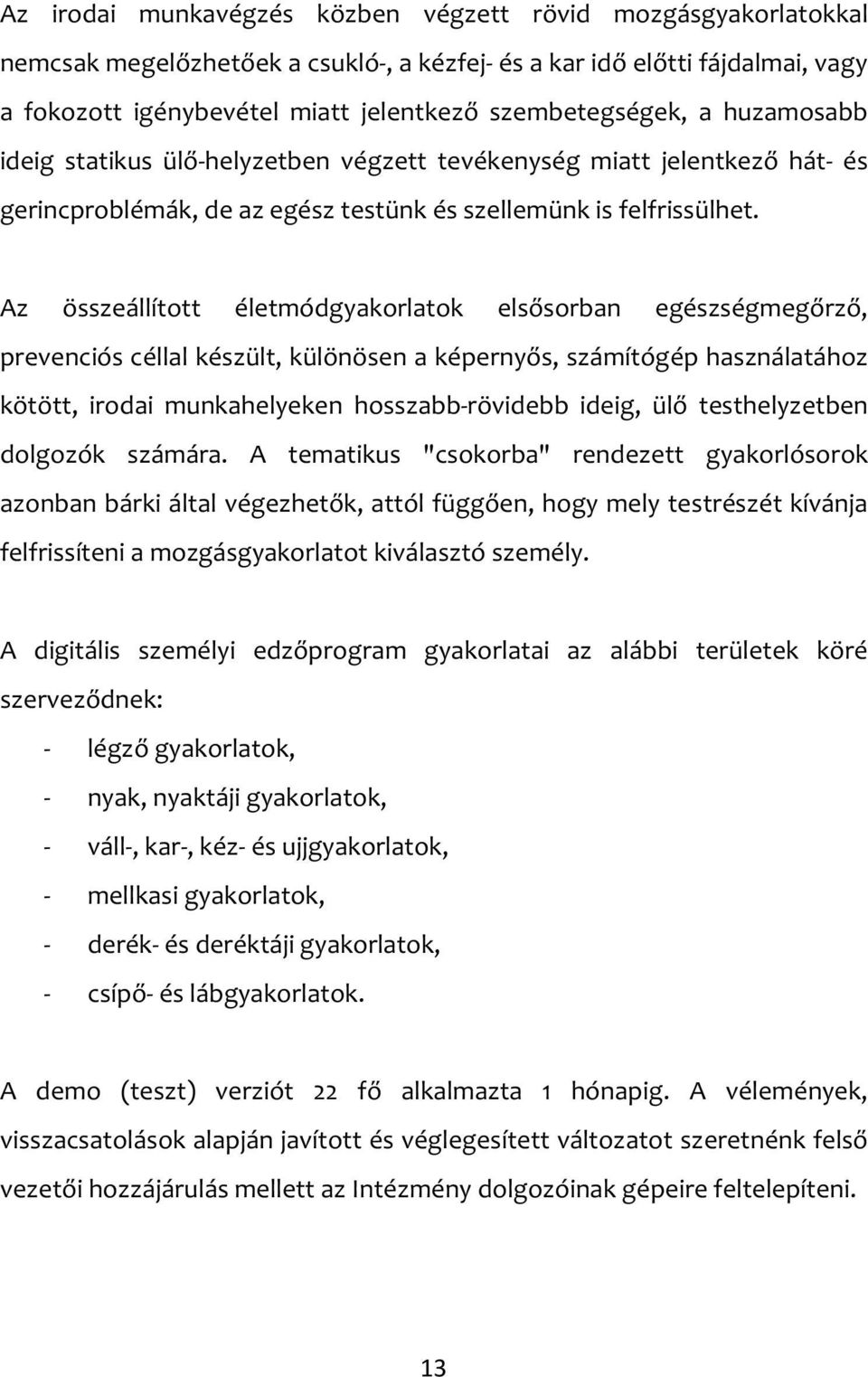 Az irodai munkavégzés közben végzett rövid mozgásgyakorlatokkal nemcsak megelőzhetőek a csukló-, a kézfej- és a kar idő előtti fájdalmai, vagy a fokozott igénybevétel miatt jelentkező szembetegségek, a huzamosabb ideig statikus ülő-helyzetben végzett tevékenység miatt jelentkező hát- és gerincproblémák, de az egész testünk és szellemünk is felfrissülhet.

Az összeállított életmódgyakorlatok elsősorban egészségmegőrző, prevenciós céllal készült, különösen a képernyős, számítógép használatához kötött, irodai munkahelyeken hosszabb-rövidebb ideig, ülő testhelyzetben dolgozók számára. A tematikus "csokorba" rendezett gyakorlósorok azonban bárki által végezhetők, attól függően, hogy mely testrészét kívánja felfrissíteni a mozgásgyakorlatot kiválasztó személy.

A digitális személyi edzőprogram gyakorlatai az alábbi területek köré szerveződnek:

- légző gyakorlatok,
- nyak, nyaktáji gyakorlatok,
- váll-, kar-, kéz- és ujjgyakorlatok,
- mellkasi gyakorlatok,
- derék- és deréktáji gyakorlatok,
- csípő- és lábgyakorlatok.

A demo (teszt) verziót 22 fő alkalmazta 1 hónapig. A vélemények, visszacsatolások alapján javított és véglegesített változatot szeretnénk felső vezetői hozzájárulás mellett az Intézmény dolgozóinak gépeire feltelepíteni.

13